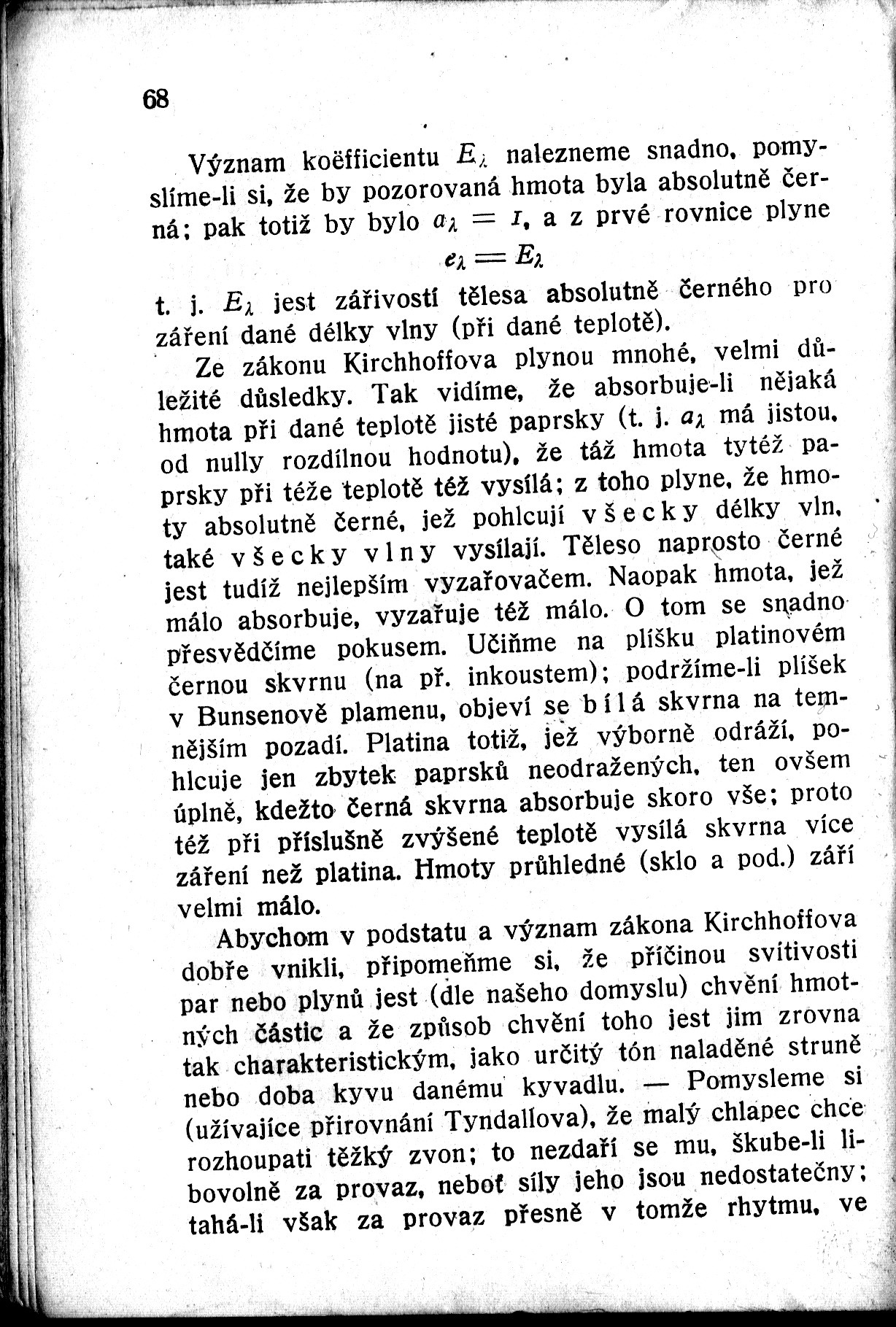 68

Význam koëfficientu $E_\lambda$ nalezneme snadno, pomyslíme-li si, že by pozorovaná hmota byla absolutně černá; pak totiž by bylo $a_\lambda = 1$, a z prvé rovnice plyne

$e_\lambda = E_\lambda$

t. j. $E_\lambda$ jest zářivostí tělesa absolutně černého pro záření dané délky vlny (při dané teplotě).

Ze zákonu Kirchhoffova plynou mnohé, velmi důležité důsledky. Tak vidíme, že absorbuje-li nějaká hmota při dané teplotě jisté paprsky (t. j. $a_\lambda$ má jistou, od nully rozdílnou hodnotu), že táž hmota tytéž paprsky při téže teplotě též vysílá; z toho plyne, že hmoty absolutně černé, jež pohlcují všecky délky vln, také všecky vlny vysílají. Těleso naprosto černé jest tudíž nejlepším vyzařovačem. Naopak hmota, jež málo absorbuje, vyzařuje též málo. O tom se snadno přesvědčíme pokusem. Učiňme na plíšku platinovém černou skvrnu (na př. inkoustem); podržíme-li plíšek v Bunsenově plamenu, objeví se bílá skvrna na temnějším pozadí. Platina totiž, jež výborně odráží, pohlcuje jen zbytek paprsků neodražených, ten ovšem úplně, kdežto černá skvrna absorbuje skoro vše; proto též při příslušně zvýšené teplotě vysílá skvrna více záření než platina. Hmoty průhledné (sklo a pod.) září velmi málo.

Abychom v podstatu a význam zákona Kirchhoffova dobře vnikli, připomeňme si, že příčinou svítivosti par nebo plynů jest (dle našeho domyslu) chvění hmotných částic a že způsob chvění toho jest jim zrovna tak charakteristickým, jako určitý tón naladěné struně nebo doba kyvu danému kyvadlu. — Pomysleme si (užívajíce přirovnání Tyndallova), že malý chlapec chce rozhoupati těžký zvon; to nezdaří se mu, škube-li libovolně za provaz, neboť síly jeho jsou nedostatečny; tahá-li však za provaz přesně v tomže rhytmu, ve